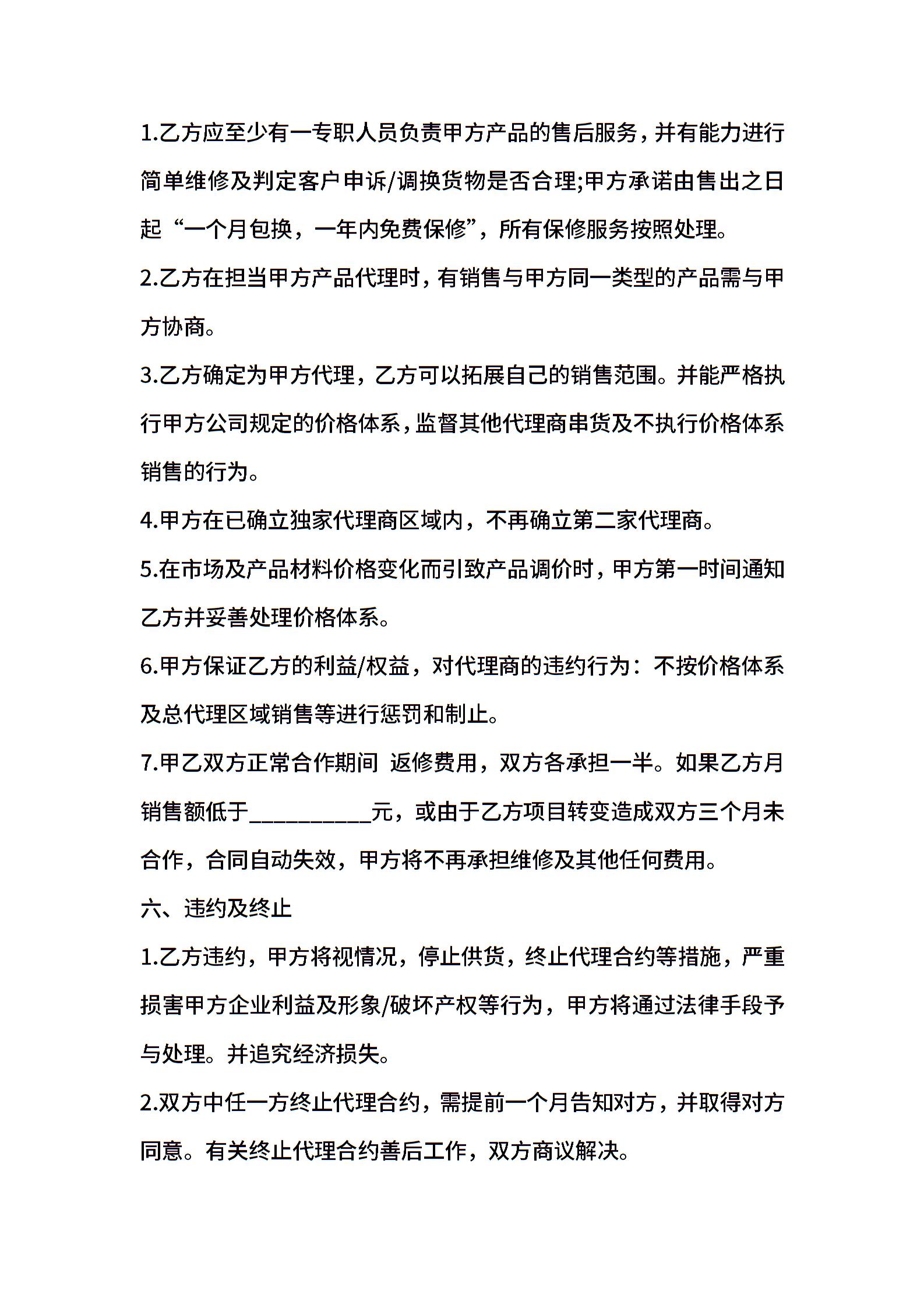 1.乙方应至少有一专职人员负责甲方产品的售后服务，并有能力进行简单维修及判定客户申诉/调换货物是否合理;甲方承诺由售出之日起“一个月包换，一年内免费保修”，所有保修服务按照处理。

2.乙方在担当甲方产品代理时，有销售与甲方同一类型的产品需与甲方协商。

3.乙方确定为甲方代理，乙方可以拓展自己的销售范围。并能严格执行甲方公司规定的价格体系，监督其他代理商串货及不执行价格体系销售的行为。

4.甲方在已确立独家代理商区域内，不再确立第二家代理商。

5.在市场及产品材料价格变化而引致产品调价时，甲方第一时间通知乙方并妥善处理价格体系。

6.甲方保证乙方的利益/权益，对代理商的违约行为：不按价格体系及总代理区域销售等进行惩罚和制止。

7.甲乙双方正常合作期间 返修费用，双方各承担一半。如果乙方月销售额低于__________元，或由于乙方项目转变造成双方三个月未合作，合同自动失效，甲方将不再承担维修及其他任何费用。

六、违约及终止

1.乙方违约，甲方将视情况，停止供货，终止代理合约等措施，严重损害甲方企业利益及形象/破坏产权等行为，甲方将通过法律手段予与处理。并追究经济损失。

2.双方中任一方终止代理合约，需提前一个月告知对方，并取得对方同意。有关终止代理合约善后工作，双方商议解决。